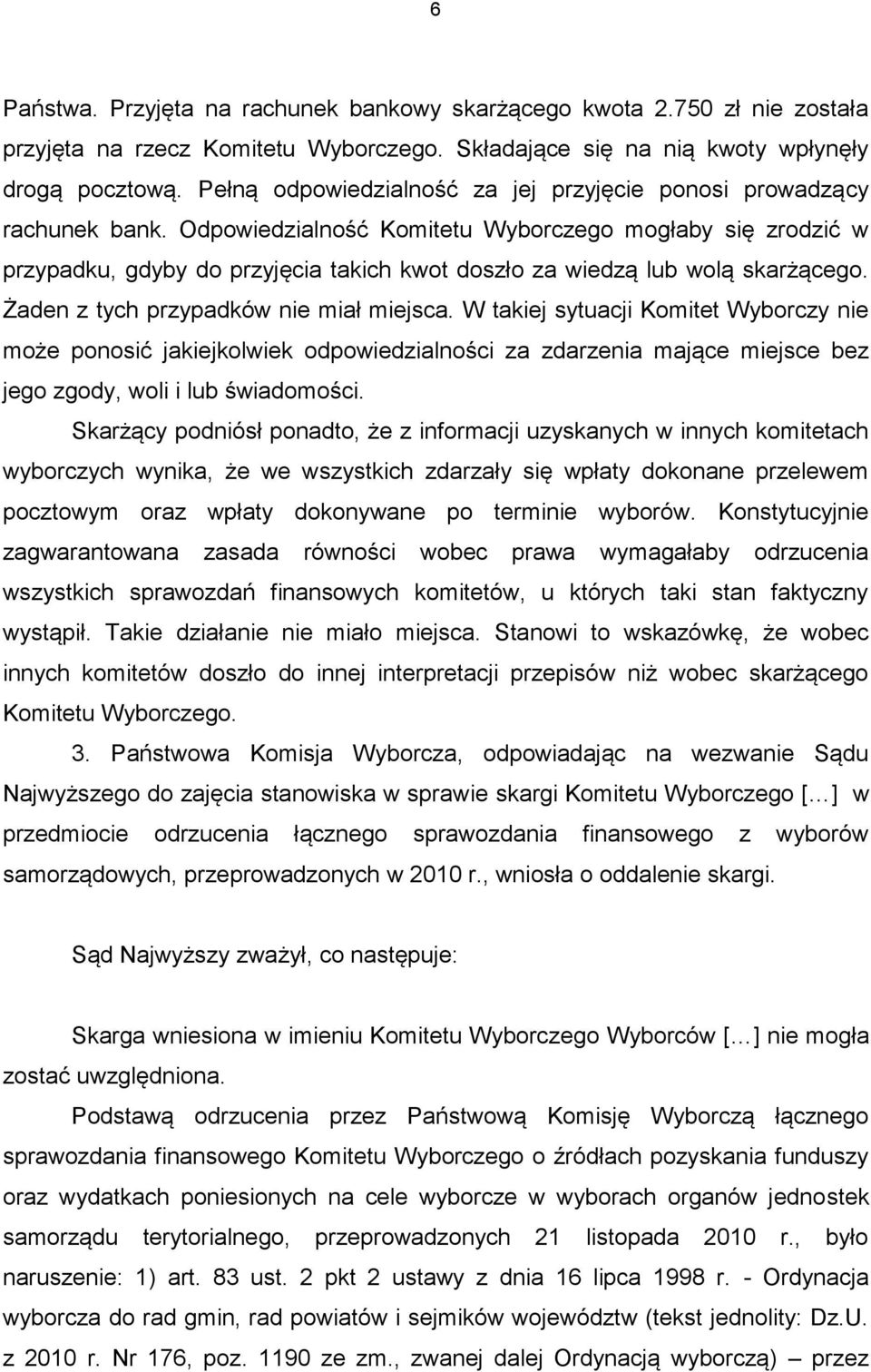 6

Państwa. Przyjęta na rachunek bankowy skarżącego kwota 2.750 zł nie została przyjęta na rzecz Komitetu Wyborczego. Składające się na nią kwoty wpłynęły drogą pocztową. Pełną odpowiedzialność za jej przyjęcie ponosi prowadzący rachunek bank. Odpowiedzialność Komitetu Wyborczego mogłaby się zrodzić w przypadku, gdyby do przyjęcia takich kwot doszło za wiedzą lub wolą skarżącego. Żaden z tych przypadków nie miał miejsca. W takiej sytuacji Komitet Wyborczy nie może ponosić jakiejkolwiek odpowiedzialności za zdarzenia mające miejsce bez jego zgody, woli i lub świadomości.

Skarżący podniósł ponadto, że z informacji uzyskanych w innych komitetach wyborczych wynika, że we wszystkich zdarzały się wpłaty dokonane przelewem pocztowym oraz wpłaty dokonywane po terminie wyborów. Konstytucyjnie zagwarantowana zasada równości wobec prawa wymagałaby odrzucenia wszystkich sprawozdań finansowych komitetów, u których taki stan faktyczny wystąpił. Takie działanie nie miało miejsca. Stanowi to wskazówkę, że wobec innych komitetów doszło do innej interpretacji przepisów niż wobec skarżącego Komitetu Wyborczego.

3. Państwowa Komisja Wyborcza, odpowiadając na wezwanie Sądu Najwyższego do zajęcia stanowiska w sprawie skargi Komitetu Wyborczego [...] w przedmiocie odrzucenia łącznego sprawozdania finansowego z wyborów samorządowych, przeprowadzonych w 2010 r., wniosła o oddalenie skargi.

Sąd Najwyższy zważył, co następuje:

Skarga wniesiona w imieniu Komitetu Wyborczego Wyborców [...] nie mogła zostać uwzględniona.

Podstawą odrzucenia przez Państwową Komisję Wyborczą łącznego sprawozdania finansowego Komitetu Wyborczego o źródłach pozyskania funduszy oraz wydatkach poniesionych na cele wyborcze w wyborach organów jednostek samorządu terytorialnego, przeprowadzonych 21 listopada 2010 r., było naruszenie: 1) art. 83 ust. 2 pkt 2 ustawy z dnia 16 lipca 1998 r. - Ordynacja wyborcza do rad gmin, rad powiatów i sejmików województw (tekst jednolity: Dz.U. z 2010 r. Nr 176, poz. 1190 ze zm., zwanej dalej Ordynacją wyborczą) – przez